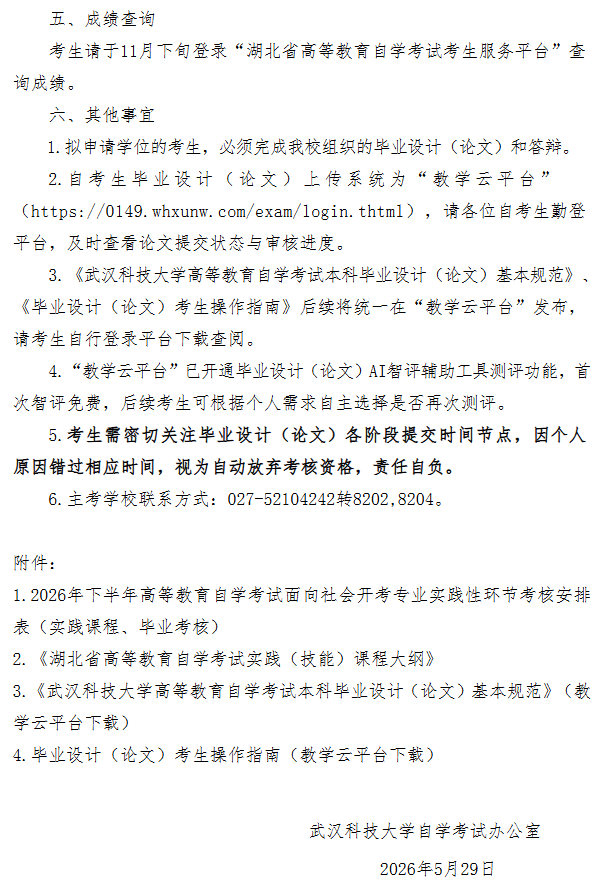 五、成绩查询

考生请于11月下旬登录“湖北省高等教育自学考试考生服务平台”查询成绩。

六、其他事宜

1.拟申请学位的考生，必须完成我校组织的毕业设计（论文）和答辩。

2.自考生毕业设计（论文）上传系统为“教学云平台”（https://0149.whxunw.com/exam/login.thtml），请各位自考生勤登平台，及时查看论文提交状态与审核进度。

3.《武汉科技大学高等教育自学考试本科毕业设计（论文）基本规范》、《毕业设计（论文）考生操作指南》后续将统一在“教学云平台”发布，请考生自行登录平台下载查阅。

4.“教学云平台”已开通毕业设计（论文）AI智评辅助工具测评功能，首次智评免费，后续考生可根据个人需求自主选择是否再次测评。

5.考生需密切关注毕业设计（论文）各阶段提交时间节点，因个人原因错过相应时间，视为自动放弃考核资格，责任自负。

6.主考学校联系方式：027-52104242转8202,8204。

附件：

1.2026年下半年高等教育自学考试面向社会开考专业实践性环节考核安排表（实践课程、毕业考核）

2.《湖北省高等教育自学考试实践（技能）课程大纲》

3.《武汉科技大学高等教育自学考试本科毕业设计（论文）基本规范》（教学云平台下载）

4.毕业设计（论文）考生操作指南（教学云平台下载）

武汉科技大学自学考试办公室

2026年5月29日